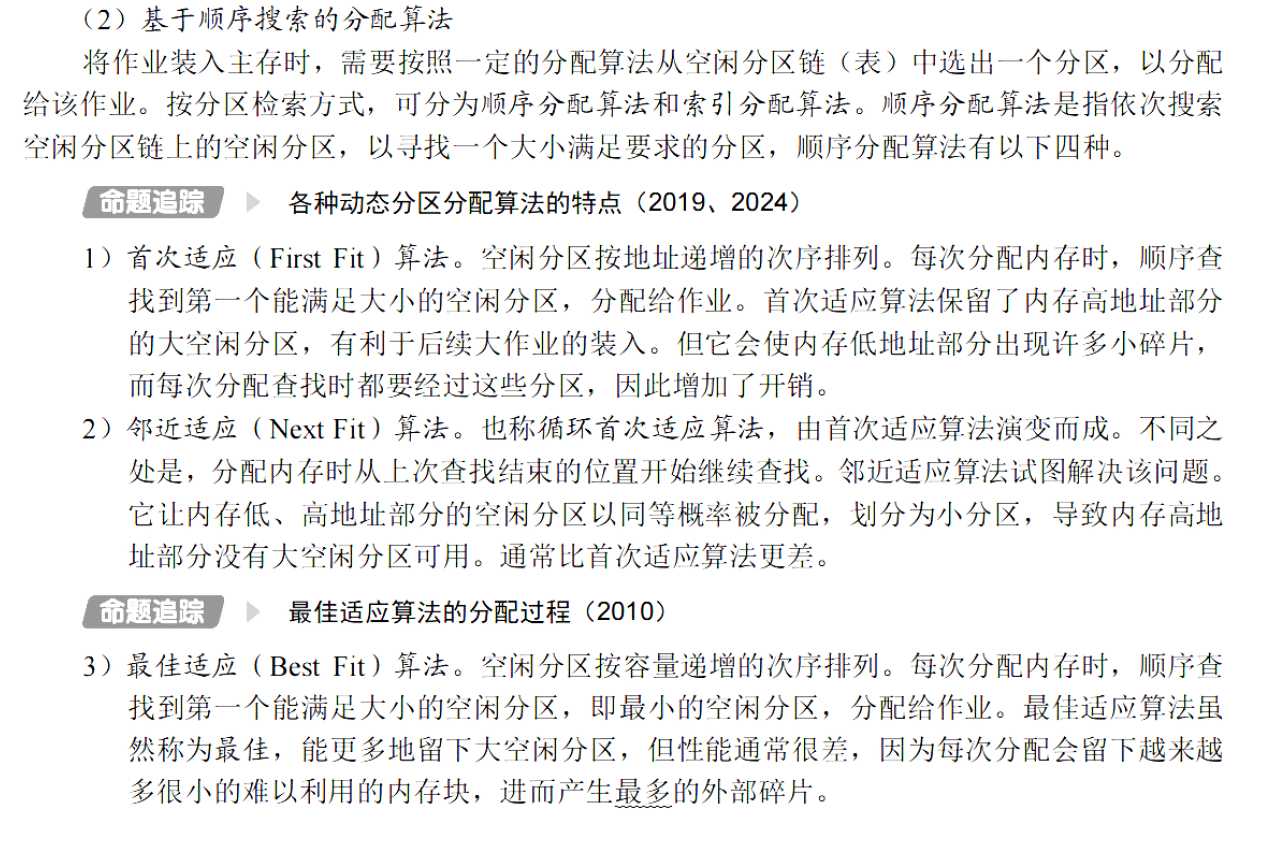 （2）基于顺序搜索的分配算法

将作业装入主存时，需要按照一定的分配算法从空闲分区链（表）中选出一个分区，以分配给该作业。按分区检索方式，可分为顺序分配算法和索引分配算法。顺序分配算法是指依次搜索空闲分区链上的空闲分区，以寻找一个大小满足要求的分区，顺序分配算法有以下四种。

命题追踪 ▶ 各种动态分区分配算法的特点（2019、2024）

1）首次适应（First Fit）算法。空闲分区按地址递增的次序排列。每次分配内存时，顺序查找到第一个能满足大小的空闲分区，分配给作业。首次适应算法保留了内存高地址部分的大空闲分区，有利于后续大作业的装入。但它会使内存低地址部分出现许多小碎片，而每次分配查找时都要经过这些分区，因此增加了开销。

2）邻近适应（Next Fit）算法。也称循环首次适应算法，由首次适应算法演变而成。不同之处是，分配内存时从上次查找结束的位置开始继续查找。邻近适应算法试图解决该问题。它让内存低、高地址部分的空闲分区以同等概率被分配，划分为小分区，导致内存高地址部分没有大空闲分区可用。通常比首次适应算法更差。

命题追踪 ▶ 最佳适应算法的分配过程（2010）

3）最佳适应（Best Fit）算法。空闲分区按容量递增的次序排列。每次分配内存时，顺序查找到第一个能满足大小的空闲分区，即最小的空闲分区，分配给作业。最佳适应算法虽然称为最佳，能更多地留下大空闲分区，但性能通常很差，因为每次分配会留下越来越多很小的难以利用的内存块，进而产生最多的外部碎片。